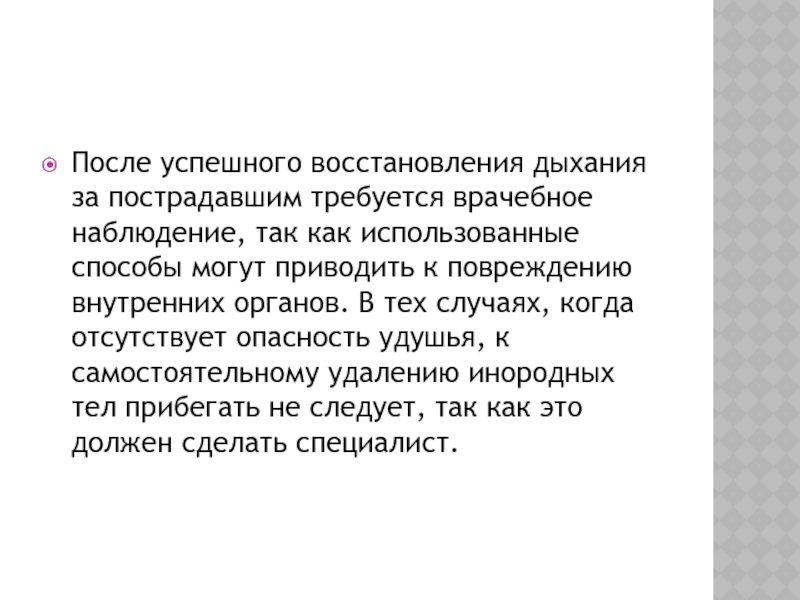 После успешного восстановления дыхания за пострадавшим требуется врачебное наблюдение, так как использованные способы могут приводить к повреждению внутренних органов. В тех случаях, когда отсутствует опасность удушья, к самостоятельному удалению инородных тел прибегать не следует, так как это должен сделать специалист.